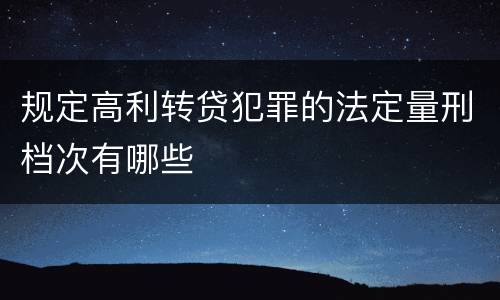 规定高利转贷犯罪的法定量刑档次有哪些